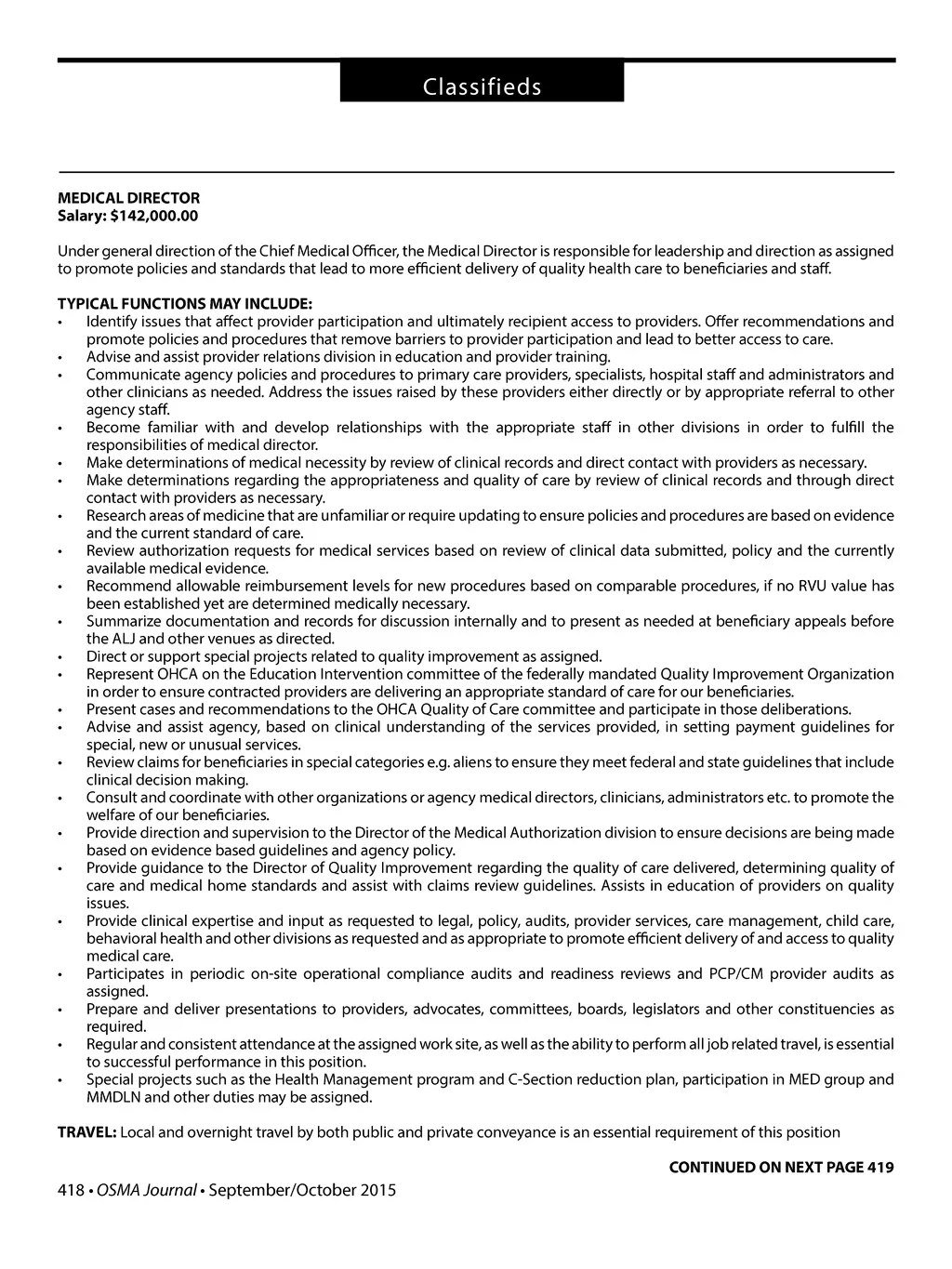 Classifieds

MEDICAL DIRECTOR
Salary: $142,000.00

Under general direction of the Chief Medical Officer, the Medical Director is responsible for leadership and direction as assigned to promote policies and standards that lead to more efficient delivery of quality health care to beneficiaries and staff.

TYPICAL FUNCTIONS MAY INCLUDE:
• Identify issues that affect provider participation and ultimately recipient access to providers. Offer recommendations and promote policies and procedures that remove barriers to provider participation and lead to better access to care.
• Advise and assist provider relations division in education and provider training.
• Communicate agency policies and procedures to primary care providers, specialists, hospital staff and administrators and other clinicians as needed. Address the issues raised by these providers either directly or by appropriate referral to other agency staff.
• Become familiar with and develop relationships with the appropriate staff in other divisions in order to fulfill the responsibilities of medical director.
• Make determinations of medical necessity by review of clinical records and direct contact with providers as necessary.
• Make determinations regarding the appropriateness and quality of care by review of clinical records and through direct contact with providers as necessary.
• Research areas of medicine that are unfamiliar or require updating to ensure policies and procedures are based on evidence and the current standard of care.
• Review authorization requests for medical services based on review of clinical data submitted, policy and the currently available medical evidence.
• Recommend allowable reimbursement levels for new procedures based on comparable procedures, if no RVU value has been established yet are determined medically necessary.
• Summarize documentation and records for discussion internally and to present as needed at beneficiary appeals before the ALJ and other venues as directed.
• Direct or support special projects related to quality improvement as assigned.
• Represent OHCA on the Education Intervention committee of the federally mandated Quality Improvement Organization in order to ensure contracted providers are delivering an appropriate standard of care for our beneficiaries.
• Present cases and recommendations to the OHCA Quality of Care committee and participate in those deliberations.
• Advise and assist agency, based on clinical understanding of the services provided, in setting payment guidelines for special, new or unusual services.
• Review claims for beneficiaries in special categories e.g. aliens to ensure they meet federal and state guidelines that include clinical decision making.
• Consult and coordinate with other organizations or agency medical directors, clinicians, administrators etc. to promote the welfare of our beneficiaries.
• Provide direction and supervision to the Director of the Medical Authorization division to ensure decisions are being made based on evidence based guidelines and agency policy.
• Provide guidance to the Director of Quality Improvement regarding the quality of care delivered, determining quality of care and medical home standards and assist with claims review guidelines. Assists in education of providers on quality issues.
• Provide clinical expertise and input as requested to legal, policy, audits, provider services, care management, child care, behavioral health and other divisions as requested and as appropriate to promote efficient delivery of and access to quality medical care.
• Participates in periodic on-site operational compliance audits and readiness reviews and PCP/CM provider audits as assigned.
• Prepare and deliver presentations to providers, advocates, committees, boards, legislators and other constituencies as required.
• Regular and consistent attendance at the assigned work site, as well as the ability to perform all job related travel, is essential to successful performance in this position.
• Special projects such as the Health Management program and C-Section reduction plan, participation in MED group and MMDLN and other duties may be assigned.

TRAVEL: Local and overnight travel by both public and private conveyance is an essential requirement of this position

CONTINUED ON NEXT PAGE 419

418 • OSMA Journal • September/October 2015